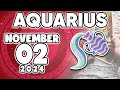 AQUARIUS
NOVEMBER
02
2024